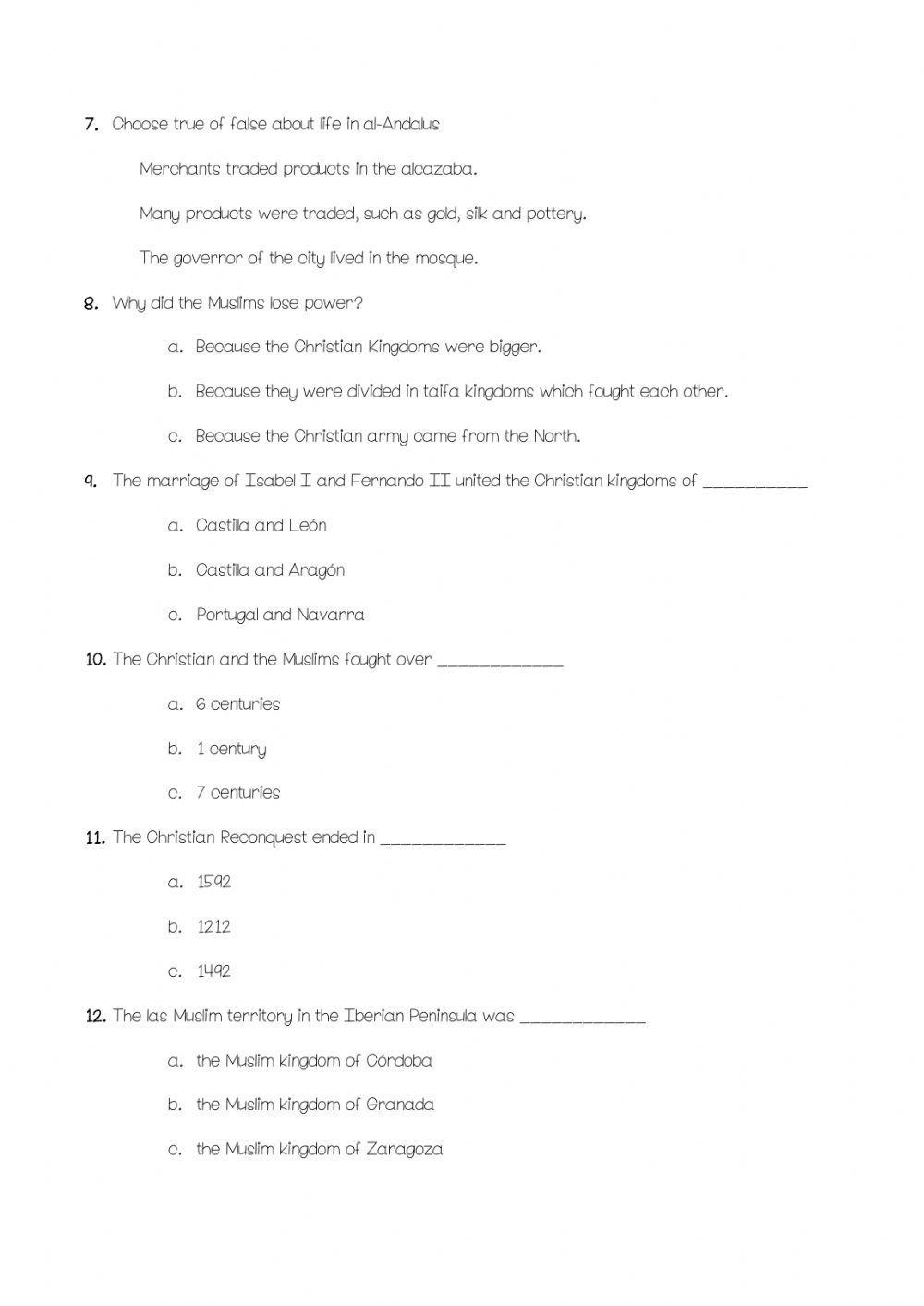 7. Choose true of false about life in al-Andalus

Merchants traded products in the alcazaba.

Many products were traded, such as gold, silk and pottery.

The governor of the city lived in the mosque.

8. Why did the Muslims lose power?

a. Because the Christian Kingdoms were bigger.

b. Because they were divided in taifa kingdoms which fought each other.

c. Because the Christian army came from the North.

9. The marriage of Isabel I and Fernando II united the Christian kingdoms of ___________

a. Castilla and León

b. Castilla and Aragón

c. Portugal and Navarra

10. The Christian and the Muslims fought over _____________

a. 6 centuries

b. 1 century

c. 7 centuries

11. The Christian Reconquest ended in _____________

a. 1592

b. 1212

c. 1492

12. The las Muslim territory in the Iberian Peninsula was _____________

a. the Muslim kingdom of Córdoba

b. the Muslim kingdom of Granada

c. the Muslim kingdom of Zaragoza